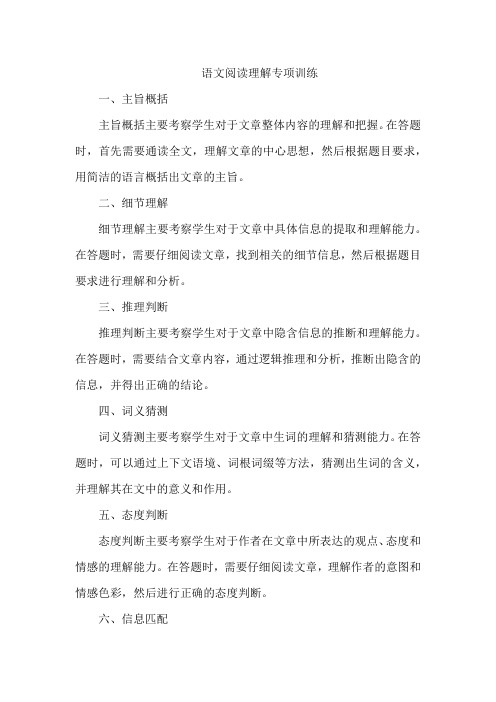 语文阅读理解专项训练

一、主旨概括

主旨概括主要考察学生对于文章整体内容的理解和把握。在答题时，首先需要通读全文，理解文章的中心思想，然后根据题目要求，用简洁的语言概括出文章的主旨。

二、细节理解

细节理解主要考察学生对于文章中具体信息的提取和理解能力。在答题时，需要仔细阅读文章，找到相关的细节信息，然后根据题目要求进行理解和分析。

三、推理判断

推理判断主要考察学生对于文章中隐含信息的推断和理解能力。在答题时，需要结合文章内容，通过逻辑推理和分析，推断出隐含的信息，并得出正确的结论。

四、词义猜测

词义猜测主要考察学生对于文章中生词的理解和猜测能力。在答题时，可以通过上下文语境、词根词缀等方法，猜测出生词的含义，并理解其在文中的意义和作用。

五、态度判断

态度判断主要考察学生对于作者在文章中所表达的观点、态度和情感的理解能力。在答题时，需要仔细阅读文章，理解作者的意图和情感色彩，然后进行正确的态度判断。

六、信息匹配